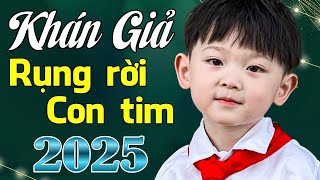 Khán Giả
Rụng rời
Con tim
2025